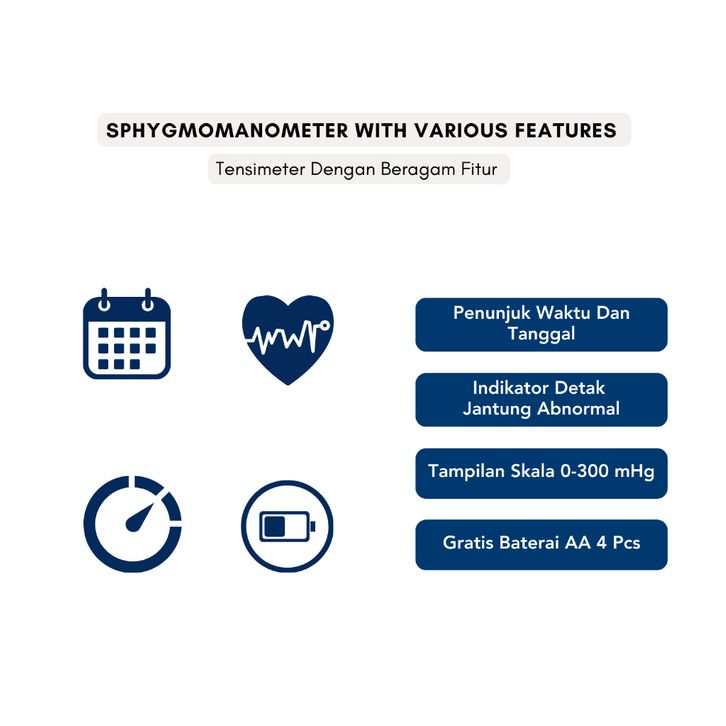 SPHYGMOMANOMETER WITH VARIOUS FEATURES

Tensimeter Dengan Beragam Fitur

Penunjuk Waktu Dan Tanggal

Indikator Detak Jantung Abnormal

Tampilan Skala 0-300 mHg

Gratis Baterai AA 4 Pcs